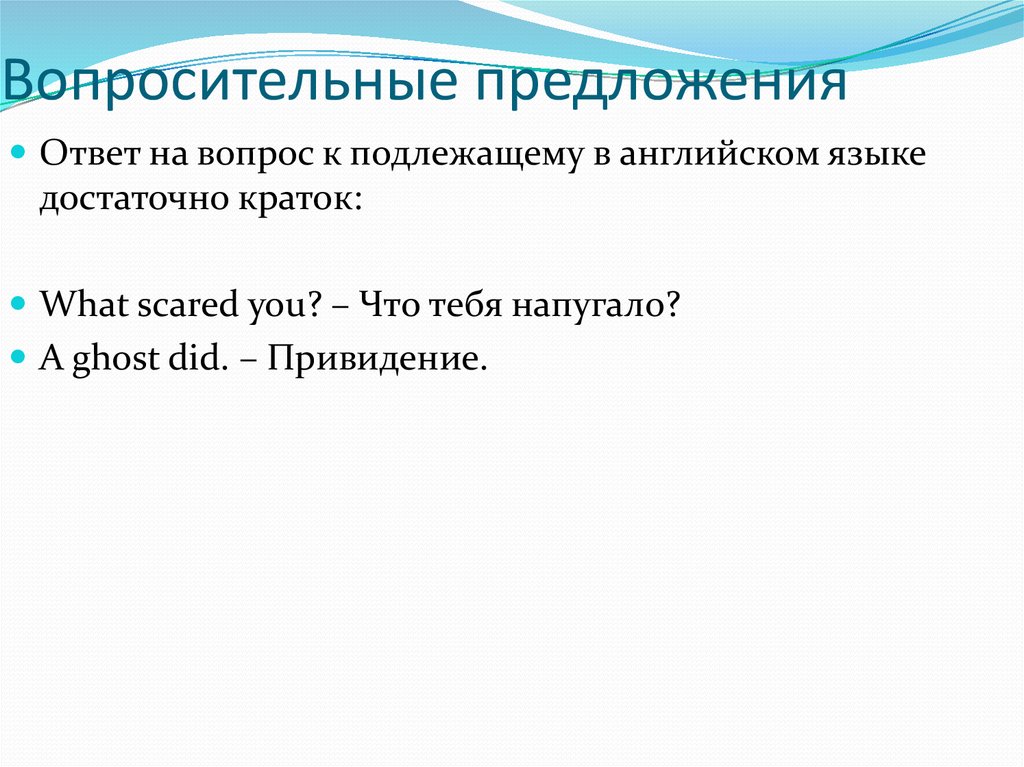 Вопросительные предложения

Ответ на вопрос к подлежащему в английском языке достаточно краток:

What scared you? – Что тебя напугало?

A ghost did. – Привидение.